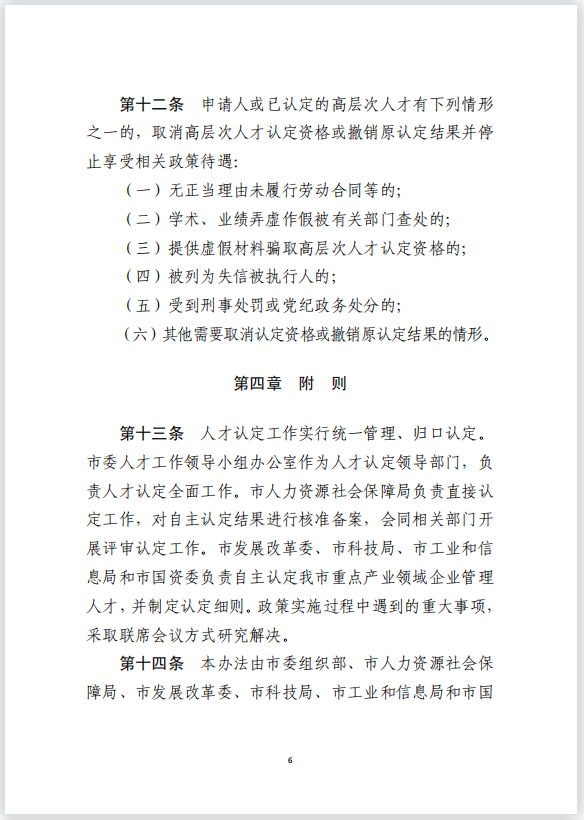 第十二条　申请人或已认定的高层次人才有下列情形之一的，取消高层次人才认定资格或撤销原认定结果并停止享受相关政策待遇:

（一）无正当理由未履行劳动合同等的;

（二）学术、业绩弄虚作假被有关部门查处的;

（三）提供虚假材料骗取高层次人才认定资格的;

（四）被列为失信被执行人的;

（五）受到刑事处罚或党纪政务处分的;

（六）其他需要取消认定资格或撤销原认定结果的情形。

第四章　附　则

第十三条　人才认定工作实行统一管理、归口认定。市委人才工作领导小组办公室作为人才认定领导部门，负责人才认定全面工作。市人力资源社会保障局负责直接认定工作，对自主认定结果进行核准备案，会同相关部门开展评审认定工作。市发展改革委、市科技局、市工业和信息局和市国资委负责自主认定我市重点产业领域企业管理人才，并制定认定细则。政策实施过程中遇到的重大事项，采取联席会议方式研究解决。

第十四条　本办法由市委组织部、市人力资源社会保障局、市发展改革委、市科技局、市工业和信息局和市国

6